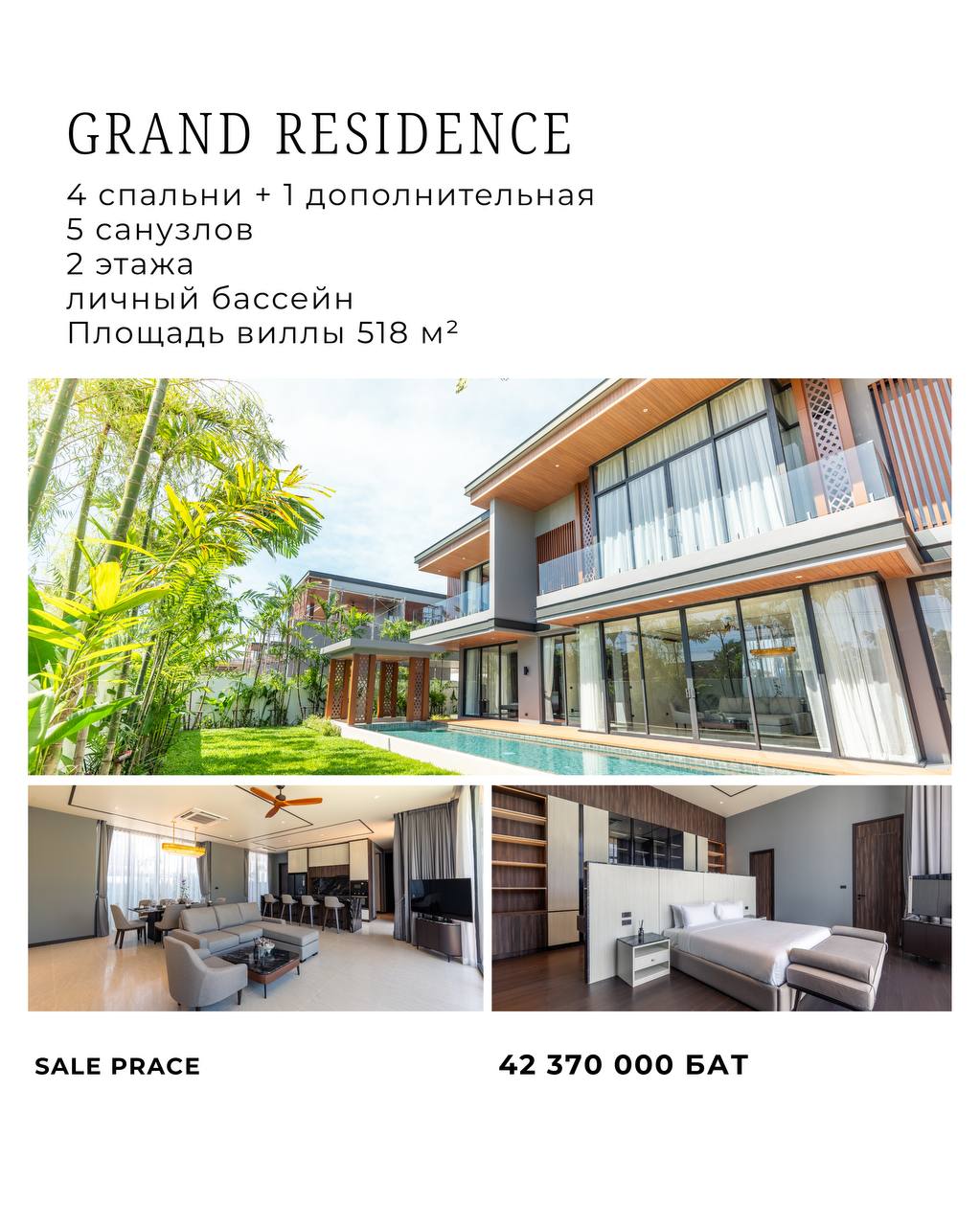 GRAND RESIDENCE

4 спальни + 1 дополнительная
5 санузлов
2 этажа
личный бассейн
Площадь виллы 518 м²

SALE PRACE

42 370 000 БАТ